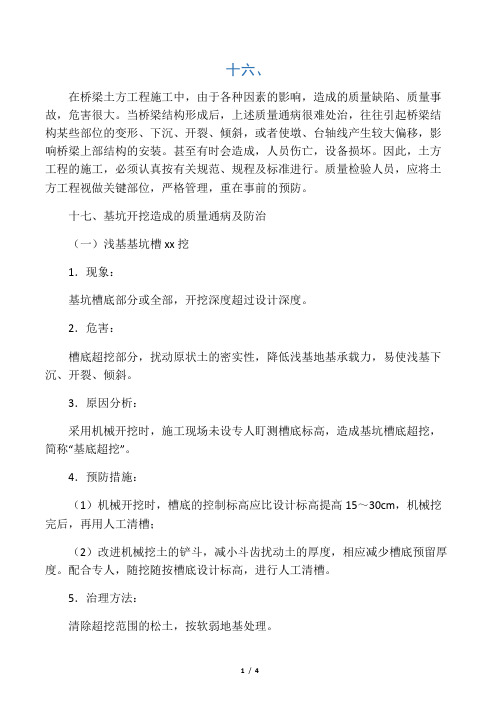 十六、

在桥梁土方工程施工中，由于各种因素的影响，造成的质量缺陷、质量事故，危害很大。当桥梁结构形成后，上述质量通病很难处治，往往引起桥梁结构某些部位的变形、下沉、开裂、倾斜，或者使墩、台轴线产生较大偏移，影响桥梁上部结构的安装。甚至有时会造成，人员伤亡，设备损坏。因此，土方工程的施工，必须认真按有关规范、规程及标准进行。质量检验人员，应将土方工程视做关键部位，严格管理，重在事前的预防。

十七、基坑开挖造成的质量通病及防治

（一）浅基基坑槽 xx 挖

1．现象：

基坑槽底部分或全部，开挖深度超过设计深度。

2．危害：

槽底超挖部分，扰动原状土的密实性，降低浅基地基承载力，易使浅基下沉、开裂、倾斜。

3．原因分析：

采用机械开挖时，施工现场未设专人盯测槽底标高，造成基坑槽底超挖，简称“基底超挖”。

4．预防措施：

（1）机械开挖时，槽底的控制标高应比设计标高提高 15～30cm，机械挖完后，再用人工清槽；

（2）改进机械挖土的铲斗，减小斗齿扰动土的厚度，相应减少槽底预留厚度。配合专人，随挖随按槽底设计标高，进行人工清槽。

5．治理方法：

清除超挖范围的松土，按软弱地基处理。

1 / 4